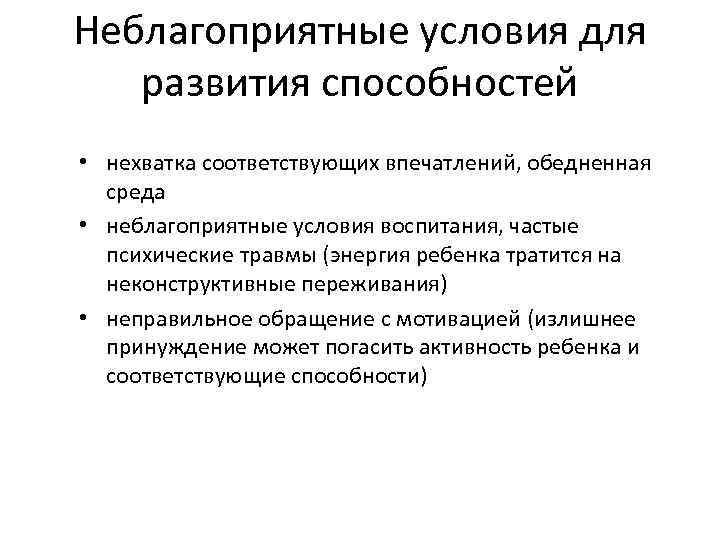 Неблагоприятные условия для развития способностей

• нехватка соответствующих впечатлений, обедненная среда
• неблагоприятные условия воспитания, частые психические травмы (энергия ребенка тратится на неконструктивные переживания)
• неправильное обращение с мотивацией (излишнее принуждение может погасить активность ребенка и соответствующие способности)